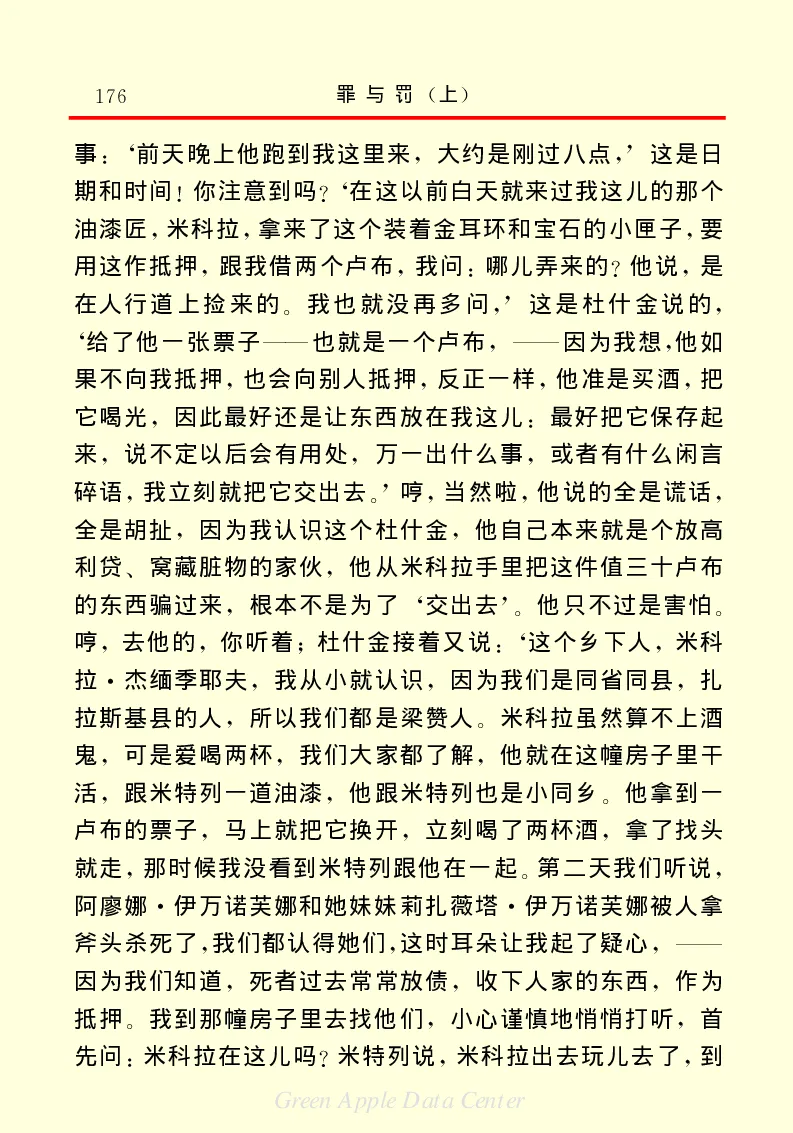 176　　罪与罚（上）

事：‘前天晚上他跑到我这里来，大约是刚过八点，’这是日期和时间！你注意到吗？‘在这以前白天就来过我这儿的那个油漆匠，米科拉，拿来了这个装着金耳环和宝石的小匣子，要用这作抵押，跟我借两个卢布，我问：哪儿弄来的？他说，是在人行道上捡来的。我也就没再多问，’这是杜什金说的，‘给了他一张票子——也就是一个卢布，——因为我想，他如果不向我抵押，也会向别人抵押，反正一样，他准是买酒，把它喝光，因此最好还是让东西放在我这儿：最好把它保存起来，说不定以后会有用处，万一出什么事，或者有什么闲言碎语，我立刻就把它交出去。’哼，当然啦，他说的全是谎话，全是胡扯，因为我认识这个杜什金，他自己本来就是个放高利贷、窝藏脏物的家伙，他从米科拉手里把这件值三十卢布的东西骗过来，根本不是为了‘交出去’。他只不过是害怕。哼，去他的，你听着；杜什金接着又说：‘这个乡下人，米科拉·杰缅季耶夫，我从小就认识，因为我们是同省同县，扎拉斯基县的人，所以我们都是梁赞人。米科拉虽然算不上酒鬼，可是爱喝两杯，我们大家都了解，他就在这幢房子里干活，跟米特列一道油漆，他跟米特列也是小同乡。他拿到一卢布的票子，马上就把它换开，立刻喝了两杯酒，拿了找头就走，那时候我没看到米特列跟他在一起。第二天我们听说，阿廖娜·伊万诺芙娜和她妹妹莉扎薇塔·伊万诺芙娜被人拿斧头杀死了，我们都认得她们，这时耳朵让我起了疑心，——因为我们知道，死者过去常常放债，收下人家的东西，作为抵押。我到那幢房子里去找他们，小心谨慎地悄悄打听，首先问：米科拉在这儿吗？米特列说，米科拉出去玩儿去了，到

Green Apple Data Center